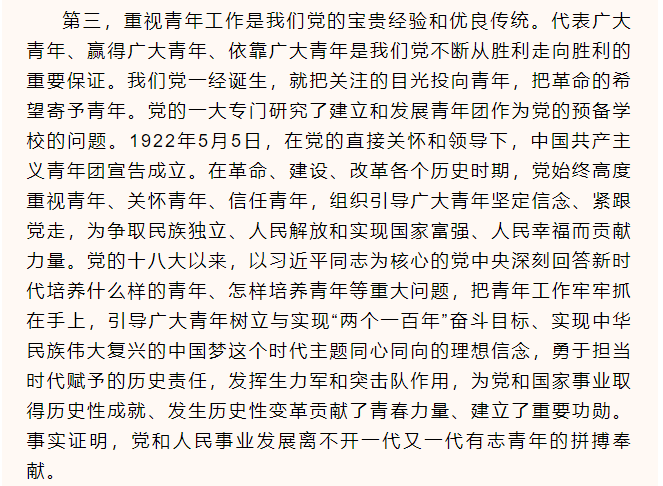 第三，重视青年工作是我们党的宝贵经验和优良传统。代表广大青年、赢得广大青年、依靠广大青年是我们党不断从胜利走向胜利的重要保证。我们党一经诞生，就把关注的目光投向青年，把革命的希望寄予青年。党的一大专门研究了建立和发展青年团作为党的预备学校的问题。1922年5月5日，在党的直接关怀和领导下，中国共产主义青年团宣告成立。在革命、建设、改革各个历史时期，党始终高度重视青年、关怀青年、信任青年，组织引导广大青年坚定信念、紧跟党走，为争取民族独立、人民解放和实现国家富强、人民幸福而贡献力量。党的十八大以来，以习近平同志为核心的党中央深刻回答新时代培养什么样的青年、怎样培养青年等重大问题，把青年工作牢牢抓在手上，引导广大青年树立与实现“两个一百年”奋斗目标、实现中华民族伟大复兴的中国梦这个时代主题同心同向的理想信念，勇于担当时代赋予的历史责任，发挥生力军和突击队作用，为党和国家事业取得历史性成就、发生历史性变革贡献了青春力量、建立了重要功勋。事实证明，党和人民事业发展离不开一代又一代有志青年的拼搏奉献。